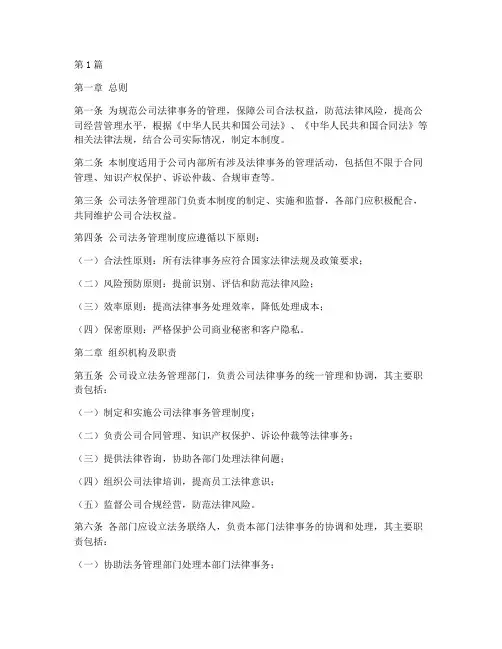 第 1 篇

第一章 总则

第一条 为规范公司法律事务的管理，保障公司合法权益，防范法律风险，提高公司经营管理水平，根据《中华人民共和国公司法》、《中华人民共和国合同法》等相关法律法规，结合公司实际情况，制定本制度。

第二条 本制度适用于公司内部所有涉及法律事务的管理活动，包括但不限于合同管理、知识产权保护、诉讼仲裁、合规审查等。

第三条 公司法务管理部门负责本制度的制定、实施和监督，各部门应积极配合，共同维护公司合法权益。

第四条 公司法务管理制度应遵循以下原则：

（一）合法性原则：所有法律事务应符合国家法律法规及政策要求；

（二）风险预防原则：提前识别、评估和防范法律风险；

（三）效率原则：提高法律事务处理效率，降低处理成本；

（四）保密原则：严格保护公司商业秘密和客户隐私。

第二章 组织机构及职责

第五条 公司设立法务管理部门，负责公司法律事务的统一管理和协调，其主要职责包括：

（一）制定和实施公司法律事务管理制度；

（二）负责公司合同管理、知识产权保护、诉讼仲裁等法律事务；

（三）提供法律咨询，协助各部门处理法律问题；

（四）组织公司法律培训，提高员工法律意识；

（五）监督公司合规经营，防范法律风险。

第六条 各部门应设立法务联络人，负责本部门法律事务的协调和处理，其主要职责包括：

（一）协助法务管理部门处理本部门法律事务；